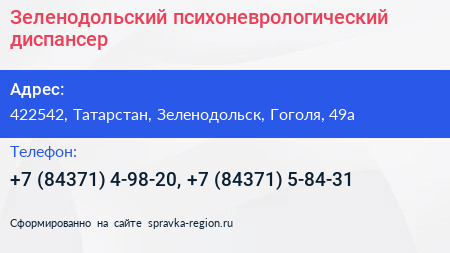 Зеленодольский психоневрологический диспансер

Адрес:

422542, Татарстан, Зеленодольск, Гоголя, 49а

Телефон:

+7 (84371) 4-98-20, +7 (84371) 5-84-31

Сформированно на сайте spravka-region.ru